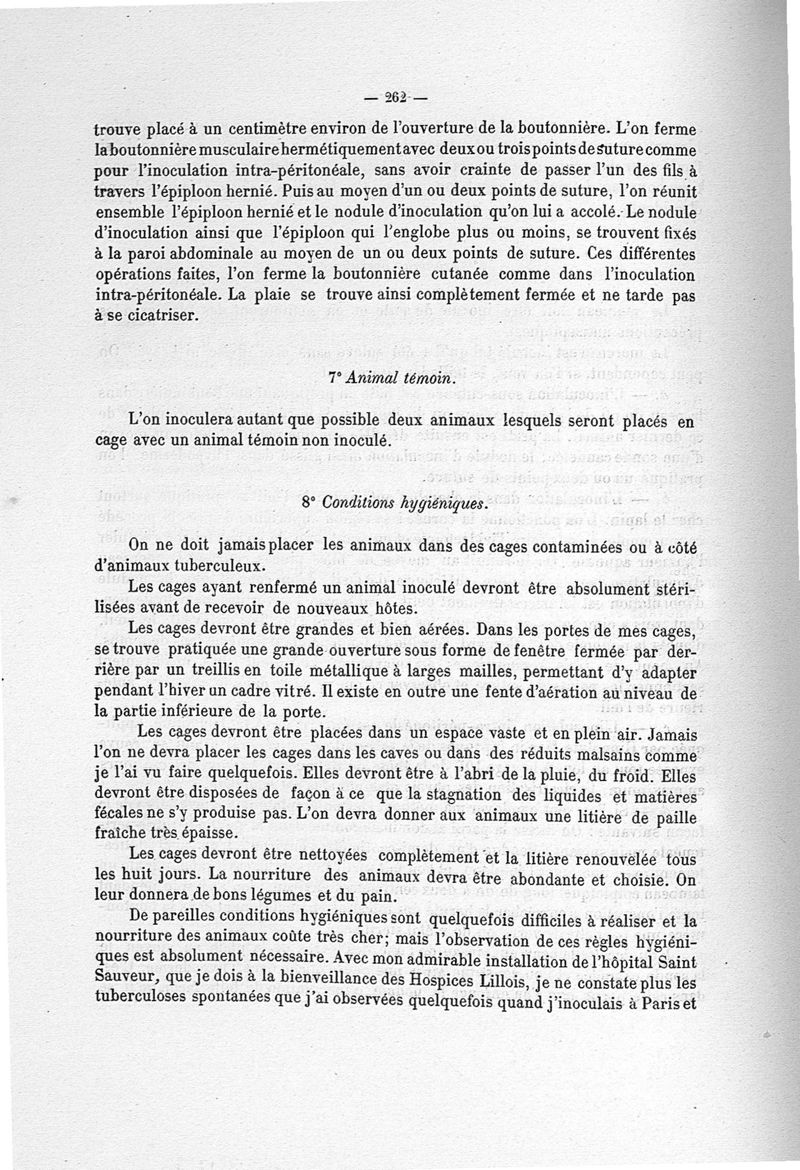 — 262 —

trouve placé à un centimètre environ de l'ouverture de la boutonnière. L'on ferme la boutonnière musculaire hermétiquement avec deux ou trois points de suture comme pour l'inoculation intra-péritonéale, sans avoir crainte de passer l'un des fils à travers l'épiploon hernié. Puis au moyen d'un ou deux points de suture, l'on réunit ensemble l'épiploon hernié et le nodule d'inoculation qu'on lui a accolé. Le nodule d'inoculation ainsi que l'épiploon qui l'englobe plus ou moins, se trouvent fixés à la paroi abdominale au moyen de un ou deux points de suture. Ces différentes opérations faites, l'on ferme la boutonnière cutanée comme dans l'inoculation intra-péritonéale. La plaie se trouve ainsi complètement fermée et ne tarde pas à se cicatriser.

7° Animal témoin.

L'on inoculera autant que possible deux animaux lesquels seront placés en cage avec un animal témoin non inoculé.

8° Conditions hygiéniques.

On ne doit jamais placer les animaux dans des cages contaminées ou à côté d'animaux tuberculeux.

Les cages ayant renfermé un animal inoculé devront être absolument stérilisées avant de recevoir de nouveaux hôtes.

Les cages devront être grandes et bien aérées. Dans les portes de mes cages, se trouve pratiquée une grande ouverture sous forme de fenêtre fermée par derrière par un treillis en toile métallique à larges mailles, permettant d'y adapter pendant l'hiver un cadre vitré. Il existe en outre une fente d'aération au niveau de la partie inférieure de la porte.

Les cages devront être placées dans un espace vaste et en plein air. Jamais l'on ne devra placer les cages dans les caves ou dans des réduits malsains comme je l'ai vu faire quelquefois. Elles devront être à l'abri de la pluie, du froid. Elles devront être disposées de façon à ce que la stagnation des liquides et matières fécales ne s'y produise pas. L'on devra donner aux animaux une litière de paille fraîche très épaisse.

Les cages devront être nettoyées complètement et la litière renouvelée tous les huit jours. La nourriture des animaux devra être abondante et choisie. On leur donnera de bons légumes et du pain.

De pareilles conditions hygiéniques sont quelquefois difficiles à réaliser et la nourriture des animaux coûte très cher; mais l'observation de ces règles hygiéniques est absolument nécessaire. Avec mon admirable installation de l'hôpital Saint Sauveur, que je dois à la bienveillance des Hospices Lillois, je ne constate plus les tuberculoses spontanées que j'ai observées quelquefois quand j'inoculais à Paris et